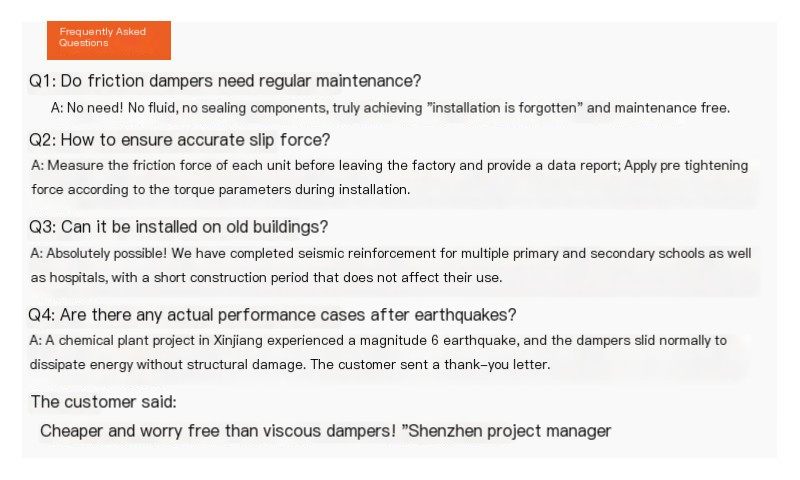 Frequently Asked Questions

Q1: Do friction dampers need regular maintenance?

A: No need! No fluid, no sealing components, truly achieving "installation is forgotten" and maintenance free.

Q2: How to ensure accurate slip force?

A: Measure the friction force of each unit before leaving the factory and provide a data report; Apply pre tightening force according to the torque parameters during installation.

Q3: Can it be installed on old buildings?

A: Absolutely possible! We have completed seismic reinforcement for multiple primary and secondary schools as well as hospitals, with a short construction period that does not affect their use.

Q4: Are there any actual performance cases after earthquakes?

A: A chemical plant project in Xinjiang experienced a magnitude 6 earthquake, and the dampers slid normally to dissipate energy without structural damage. The customer sent a thank-you letter.

The customer said:

Cheaper and worry free than viscous dampers! "Shenzhen project manager